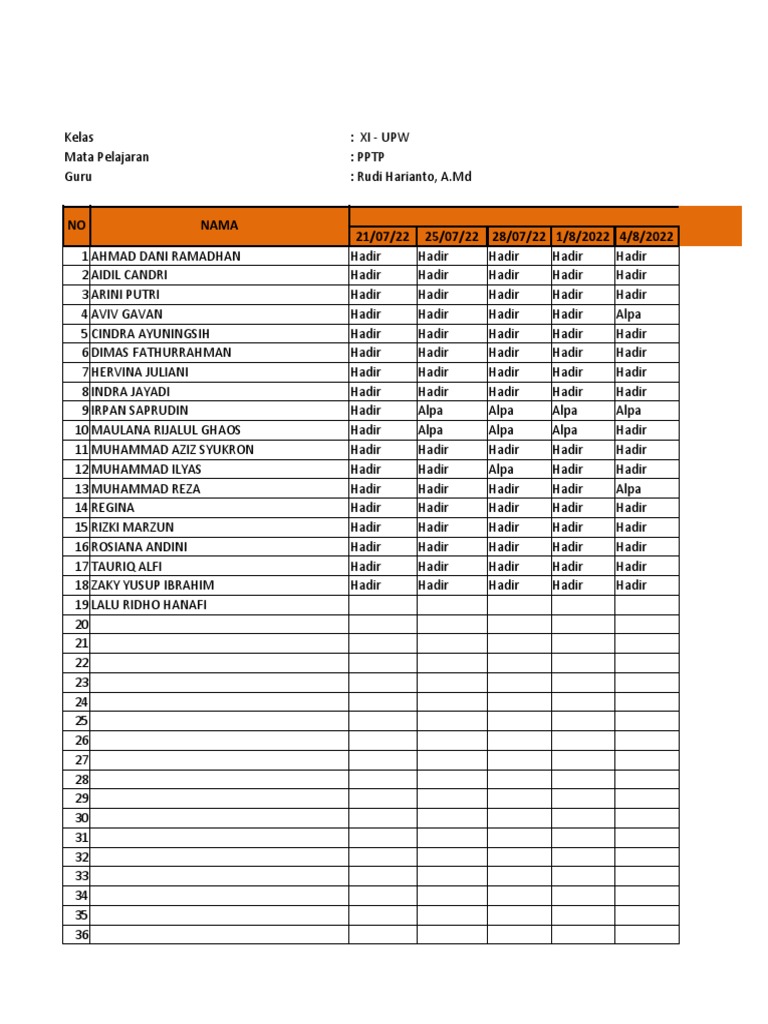 Kelas : XI - UPW
Mata Pelajaran : PPTP
Guru : Rudi Harianto, A.Md

| NO | NAMA | 21/07/22 | 25/07/22 | 28/07/22 | 1/8/2022 | 4/8/2022 |
|---|---|---|---|---|---|---|
| 1 | AHMAD DANI RAMADHAN | Hadir | Hadir | Hadir | Hadir | Hadir |
| 2 | AIDIL CANDRI | Hadir | Hadir | Hadir | Hadir | Hadir |
| 3 | ARINI PUTRI | Hadir | Hadir | Hadir | Hadir | Hadir |
| 4 | AVIV GAVAN | Hadir | Hadir | Hadir | Hadir | Alpa |
| 5 | CINDRA AYUNINGSIH | Hadir | Hadir | Hadir | Hadir | Hadir |
| 6 | DIMAS FATHURRAHMAN | Hadir | Hadir | Hadir | Hadir | Hadir |
| 7 | HERVINA JULIANI | Hadir | Hadir | Hadir | Hadir | Hadir |
| 8 | INDRA JAYADI | Hadir | Hadir | Hadir | Hadir | Hadir |
| 9 | IRPAN SAPRUDIN | Hadir | Alpa | Alpa | Alpa | Alpa |
| 10 | MAULANA RIJALUL GHAOS | Hadir | Alpa | Alpa | Alpa | Hadir |
| 11 | MUHAMMAD AZIZ SYUKRON | Hadir | Hadir | Hadir | Hadir | Hadir |
| 12 | MUHAMMAD ILYAS | Hadir | Hadir | Alpa | Hadir | Hadir |
| 13 | MUHAMMAD REZA | Hadir | Hadir | Hadir | Hadir | Alpa |
| 14 | REGINA | Hadir | Hadir | Hadir | Hadir | Hadir |
| 15 | RIZKI MARZUN | Hadir | Hadir | Hadir | Hadir | Hadir |
| 16 | ROSIANA ANDINI | Hadir | Hadir | Hadir | Hadir | Hadir |
| 17 | TAURIQ ALFI | Hadir | Hadir | Hadir | Hadir | Hadir |
| 18 | ZAKY YUSUP IBRAHIM | Hadir | Hadir | Hadir | Hadir | Hadir |
| 19 | LALU RIDHO HANAFI | | | | | |
| 20 | | | | | | |
| 21 | | | | | | |
| 22 | | | | | | |
| 23 | | | | | | |
| 24 | | | | | | |
| 25 | | | | | | |
| 26 | | | | | | |
| 27 | | | | | | |
| 28 | | | | | | |
| 29 | | | | | | |
| 30 | | | | | | |
| 31 | | | | | | |
| 32 | | | | | | |
| 33 | | | | | | |
| 34 | | | | | | |
| 35 | | | | | | |
| 36 | | | | | | |